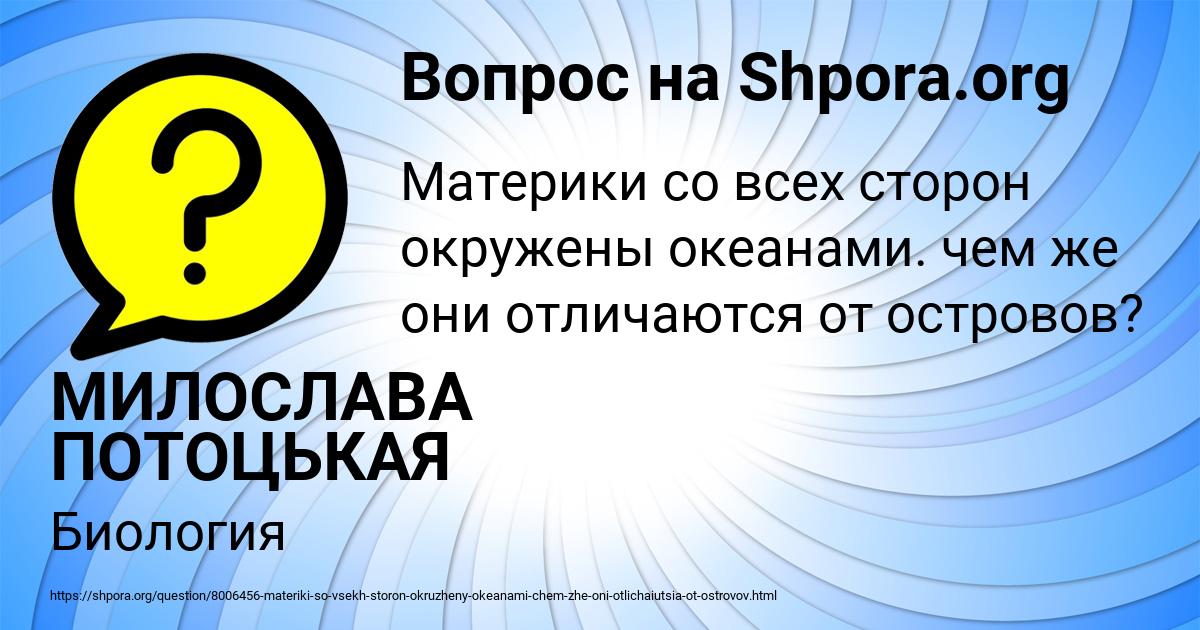 Вопрос на Shpora.org

?

Материки со всех сторон окружены океанами. чем же они отличаются от островов?

МИЛОСЛАВА ПОТОЦЬКАЯ

Биология

https://shpora.org/question/8006456-materiki-so-vsekh-storon-okruzheny-okeanami-chem-zhe-oni-otlichaiutsia-ot-ostrovov.html